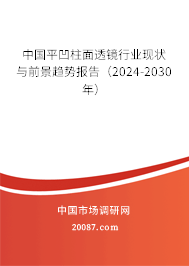 中国平凹柱面透镜行业现状与前景趋势报告（2024-2030年）

中国市场调研网

20087.com